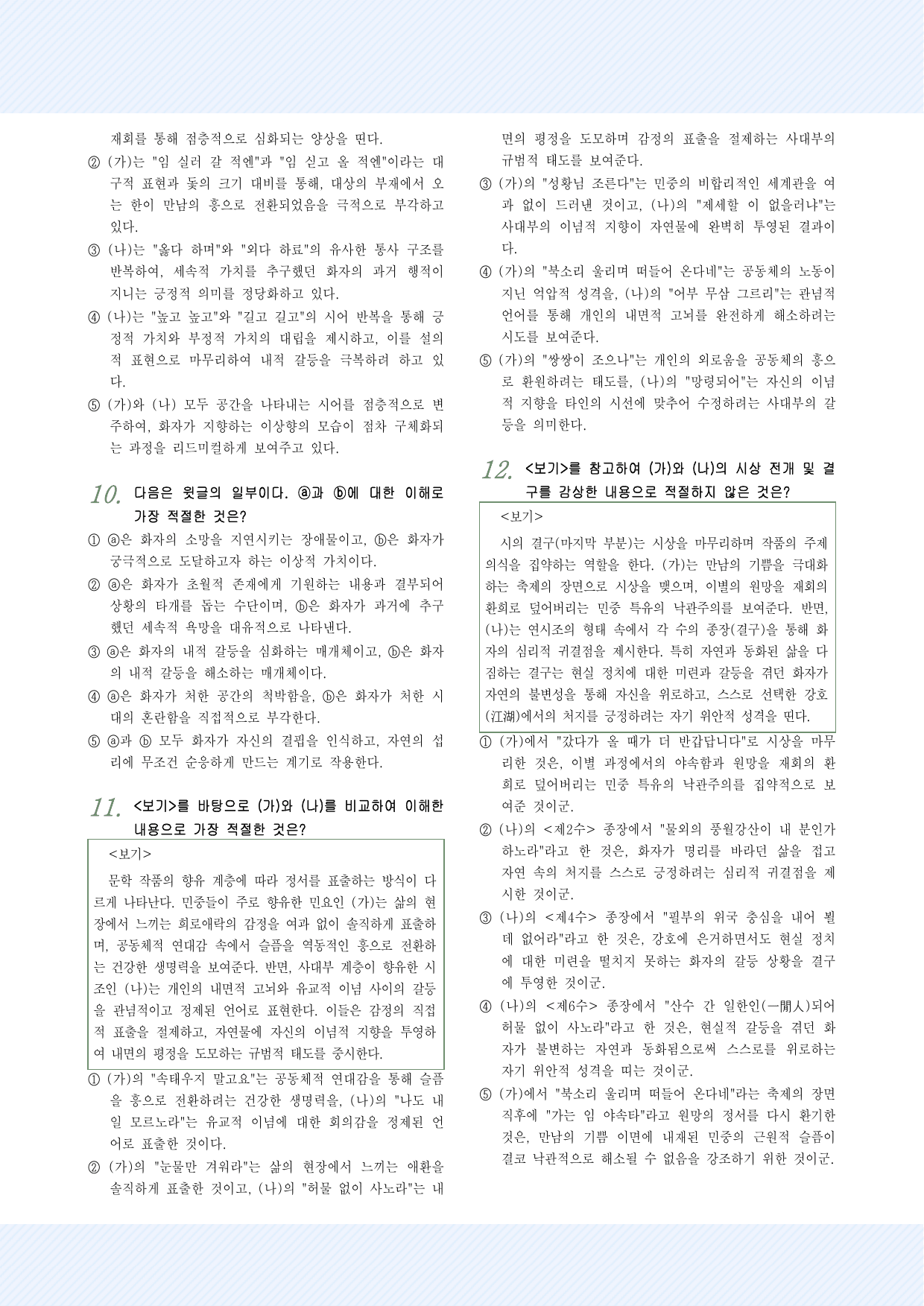 재회를 통해 점층적으로 심화되는 양상을 띤다.

② (가)는 "임 실러 갈 적엔"과 "임 싣고 올 적엔"이라는 대구적 표현과 돛의 크기 대비를 통해, 대상의 부재에서 오는 한이 만남의 흥으로 전환되었음을 극적으로 부각하고 있다.

③ (나)는 "옳다 하며"와 "외다 하료"의 유사한 통사 구조를 반복하여, 세속적 가치를 추구했던 화자의 과거 행적이 지니는 긍정적 의미를 정당화하고 있다.

④ (나)는 "높고 높고"와 "길고 길고"의 시어 반복을 통해 긍정적 가치와 부정적 가치의 대립을 제시하고, 이를 설의적 표현으로 마무리하여 내적 갈등을 극복하려 하고 있다.

⑤ (가)와 (나) 모두 공간을 나타내는 시어를 점층적으로 변주하여, 화자가 지향하는 이상향의 모습이 점차 구체화되는 과정을 리드미컬하게 보여주고 있다.

10. 다음은 윗글의 일부이다. ⓐ과 ⓑ에 대한 이해로 가장 적절한 것은?

① ⓐ은 화자의 소망을 지연시키는 장애물이고, ⓑ은 화자가 궁극적으로 도달하고자 하는 이상적 가치이다.

② ⓐ은 화자가 초월적 존재에게 기원하는 내용과 결부되어 상황의 타개를 돕는 수단이며, ⓑ은 화자가 과거에 추구했던 세속적 욕망을 대유적으로 나타낸다.

③ ⓐ은 화자의 내적 갈등을 심화하는 매개체이고, ⓑ은 화자의 내적 갈등을 해소하는 매개체이다.

④ ⓐ은 화자가 처한 공간의 척박함을, ⓑ은 화자가 처한 시대의 혼란함을 직접적으로 부각한다.

⑤ ⓐ과 ⓑ 모두 화자가 자신의 결핍을 인식하고, 자연의 섭리에 무조건 순응하게 만드는 계기로 작용한다.

11. <보기>를 바탕으로 (가)와 (나)를 비교하여 이해한 내용으로 가장 적절한 것은?

<보기>

문학 작품의 향유 계층에 따라 정서를 표출하는 방식이 다르게 나타난다. 민중들이 주로 향유한 민요인 (가)는 삶의 현장에서 느끼는 희로애락의 감정을 여과 없이 솔직하게 표출하며, 공동체적 연대감 속에서 슬픔을 역동적인 흥으로 전환하는 건강한 생명력을 보여준다. 반면, 사대부 계층이 향유한 시조인 (나)는 개인의 내면적 고뇌와 유교적 이념 사이의 갈등을 관념적이고 정제된 언어로 표현한다. 이들은 감정의 직접적 표출을 절제하고, 자연물에 자신의 이념적 지향을 투영하여 내면의 평정을 도모하는 규범적 태도를 중시한다.

① (가)의 "속태우지 말고요"는 공동체적 연대감을 통해 슬픔을 흥으로 전환하려는 건강한 생명력을, (나)의 "나도 내 일 모르노라"는 유교적 이념에 대한 회의감을 정제된 언어로 표출한 것이다.

② (가)의 "눈물만 겨워라"는 삶의 현장에서 느끼는 애환을 솔직하게 표출한 것이고, (나)의 "허물 없이 사노라"는 내면의 평정을 도모하며 감정의 표출을 절제하는 사대부의 규범적 태도를 보여준다.

③ (가)의 "성황님 조른다"는 민중의 비합리적인 세계관을 여과 없이 드러낸 것이고, (나)의 "제세할 이 없을러냐"는 사대부의 이념적 지향이 자연물에 완벽히 투영된 결과이다.

④ (가)의 "북소리 울리며 떠들어 온다네"는 공동체의 노동이 지닌 억압적 성격을, (나)의 "어부 무삼 그르리"는 관념적 언어를 통해 개인의 내면적 고뇌를 완전하게 해소하려는 시도를 보여준다.

⑤ (가)의 "쌍쌍이 조으나"는 개인의 외로움을 공동체의 흥으로 환원하려는 태도를, (나)의 "망령되어"는 자신의 이념적 지향을 타인의 시선에 맞추어 수정하려는 사대부의 갈등을 의미한다.

12. <보기>를 참고하여 (가)와 (나)의 시상 전개 및 결구를 감상한 내용으로 적절하지 않은 것은?

<보기>

시의 결구(마지막 부분)는 시상을 마무리하며 작품의 주제 의식을 집약하는 역할을 한다. (가)는 만남의 기쁨을 극대화하는 축제의 장면으로 시상을 맺으며, 이별의 원망을 재회의 환희로 덮어버리는 민중 특유의 낙관주의를 보여준다. 반면, (나)는 연시조의 형태 속에서 각 수의 종장(결구)을 통해 화자의 심리적 귀결점을 제시한다. 특히 자연과 동화된 삶을 다짐하는 결구는 현실 정치에 대한 미련과 갈등을 겪던 화자가 자연의 불변성을 통해 자신을 위로하고, 스스로 선택한 강호(江湖)에서의 처지를 긍정하려는 자기 위안적 성격을 띤다.

① (가)에서 "갔다가 올 때가 더 반갑답니다"로 시상을 마무리한 것은, 이별 과정에서의 야속함과 원망을 재회의 환희로 덮어버리는 민중 특유의 낙관주의를 집약적으로 보여준 것이군.

② (나)의 <제2수> 종장에서 "물외의 풍월강산이 내 분인가 하노라"라고 한 것은, 화자가 명리를 바라던 삶을 접고 자연 속의 처지를 스스로 긍정하려는 심리적 귀결점을 제시한 것이군.

③ (나)의 <제4수> 종장에서 "필부의 위국 충심을 내어 뵐 데 없어라"라고 한 것은, 강호에 은거하면서도 현실 정치에 대한 미련을 떨치지 못하는 화자의 갈등 상황을 결구에 투영한 것이군.

④ (나)의 <제6수> 종장에서 "산수 간 일한인(一閒人)되어 허물 없이 사노라"라고 한 것은, 현실적 갈등을 겪던 화자가 불변하는 자연과 동화됨으로써 스스로를 위로하는 자기 위안적 성격을 띠는 것이군.

⑤ (가)에서 "북소리 울리며 떠들어 온다네"라는 축제의 장면 직후에 "가는 임 야속타"라고 원망의 정서를 다시 환기한 것은, 만남의 기쁨 이면에 내재된 민중의 근원적 슬픔이 결코 낙관적으로 해소될 수 없음을 강조하기 위한 것이군.